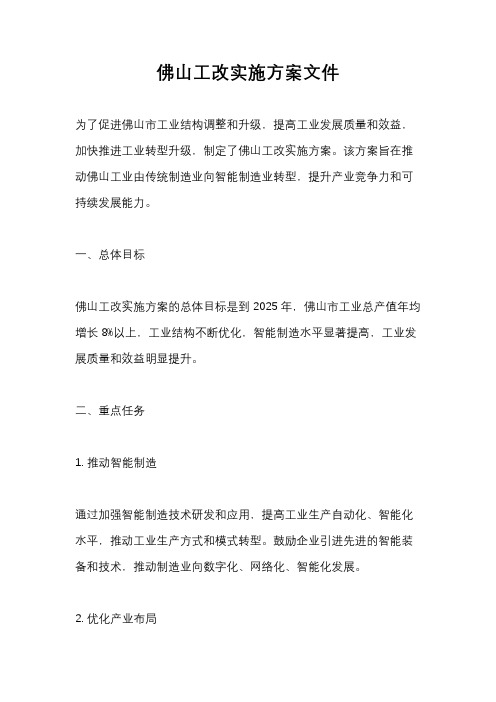 佛山工改实施方案文件

为了促进佛山市工业结构调整和升级，提高工业发展质量和效益，加快推进工业转型升级，制定了佛山工改实施方案。该方案旨在推动佛山工业由传统制造业向智能制造业转型，提升产业竞争力和可持续发展能力。

一、总体目标

佛山工改实施方案的总体目标是到 2025 年，佛山市工业总产值年均增长 8%以上，工业结构不断优化，智能制造水平显著提高，工业发展质量和效益明显提升。

二、重点任务

1. 推动智能制造

通过加强智能制造技术研发和应用，提高工业生产自动化、智能化水平，推动工业生产方式和模式转型。鼓励企业引进先进的智能装备和技术，推动制造业向数字化、网络化、智能化发展。

2. 优化产业布局